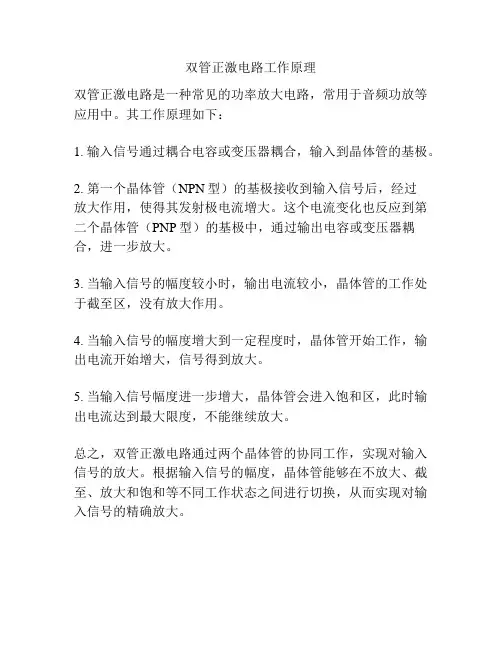 双管正激电路工作原理

双管正激电路是一种常见的功率放大电路，常用于音频功放等应用中。其工作原理如下：

1. 输入信号通过耦合电容或变压器耦合，输入到晶体管的基极。

2. 第一个晶体管（NPN 型）的基极接收到输入信号后，经过放大作用，使得其发射极电流增大。这个电流变化也反应到第二个晶体管（PNP 型）的基极中，通过输出电容或变压器耦合，进一步放大。

3. 当输入信号的幅度较小时，输出电流较小，晶体管的工作处于截至区，没有放大作用。

4. 当输入信号的幅度增大到一定程度时，晶体管开始工作，输出电流开始增大，信号得到放大。

5. 当输入信号幅度进一步增大，晶体管会进入饱和区，此时输出电流达到最大限度，不能继续放大。

总之，双管正激电路通过两个晶体管的协同工作，实现对输入信号的放大。根据输入信号的幅度，晶体管能够在不放大、截至、放大和饱和等不同工作状态之间进行切换，从而实现对输入信号的精确放大。